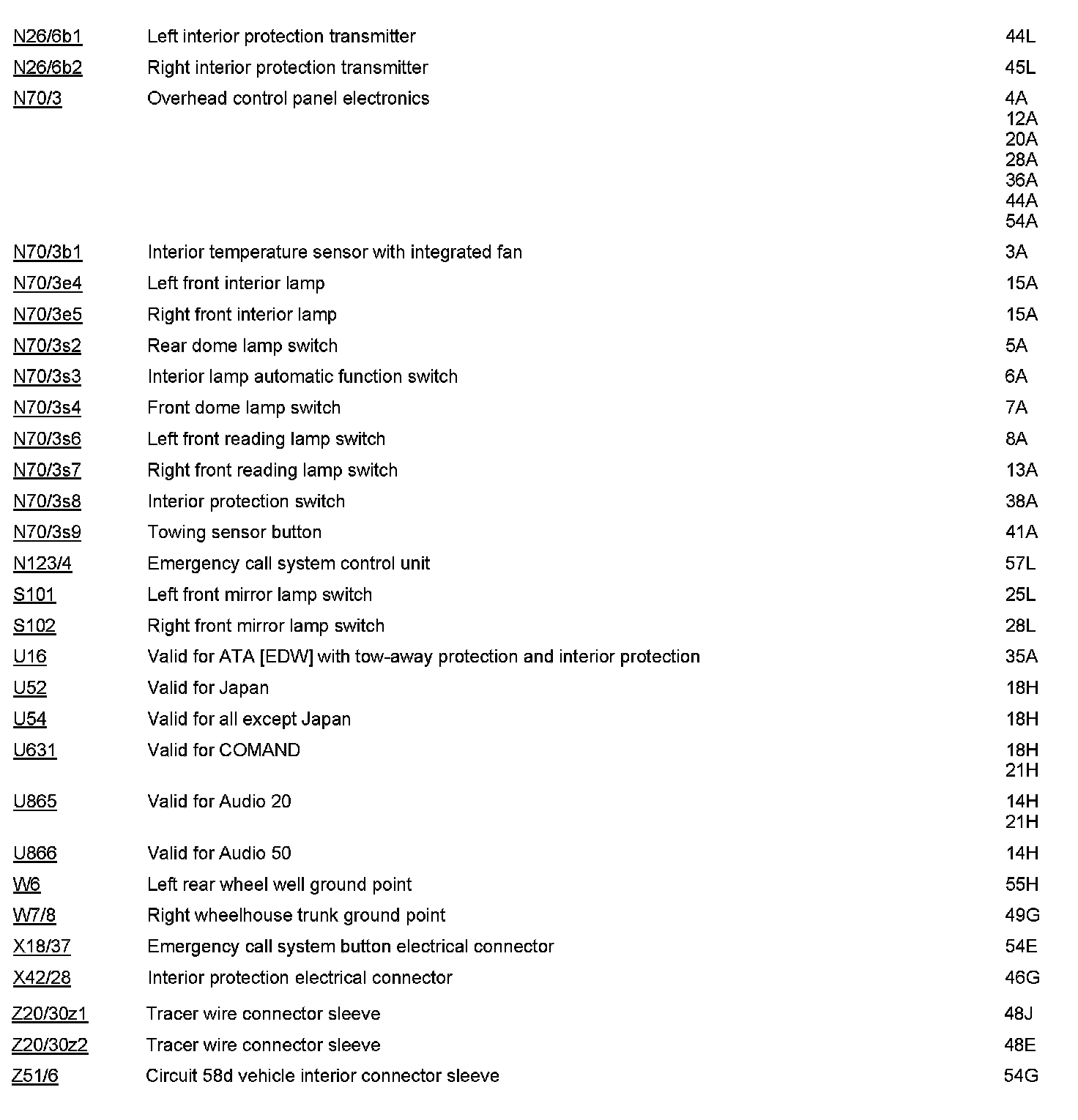 | | | |
|---|---|---|
| N26/6b1 | Left interior protection transmitter | 44L |
| N26/6b2 | Right interior protection transmitter | 45L |
| N70/3 | Overhead control panel electronics | 4A 12A 20A 28A 36A 44A 54A |
| N70/3b1 | Interior temperature sensor with integrated fan | 3A |
| N70/3e4 | Left front interior lamp | 15A |
| N70/3e5 | Right front interior lamp | 15A |
| N70/3s2 | Rear dome lamp switch | 5A |
| N70/3s3 | Interior lamp automatic function switch | 6A |
| N70/3s4 | Front dome lamp switch | 7A |
| N70/3s6 | Left front reading lamp switch | 8A |
| N70/3s7 | Right front reading lamp switch | 13A |
| N70/3s8 | Interior protection switch | 38A |
| N70/3s9 | Towing sensor button | 41A |
| N123/4 | Emergency call system control unit | 57L |
| S101 | Left front mirror lamp switch | 25L |
| S102 | Right front mirror lamp switch | 28L |
| U16 | Valid for ATA [EDW] with tow-away protection and interior protection | 35A |
| U52 | Valid for Japan | 18H |
| U54 | Valid for all except Japan | 18H |
| U631 | Valid for COMAND | 18H 21H |
| U865 | Valid for Audio 20 | 14H 21H |
| U866 | Valid for Audio 50 | 14H |
| W6 | Left rear wheel well ground point | 55H |
| W7/8 | Right wheelhouse trunk ground point | 49G |
| X18/37 | Emergency call system button electrical connector | 54E |
| X42/28 | Interior protection electrical connector | 46G |
| Z20/30z1 | Tracer wire connector sleeve | 48J |
| Z20/30z2 | Tracer wire connector sleeve | 48E |
| Z51/6 | Circuit 58d vehicle interior connector sleeve | 54G |